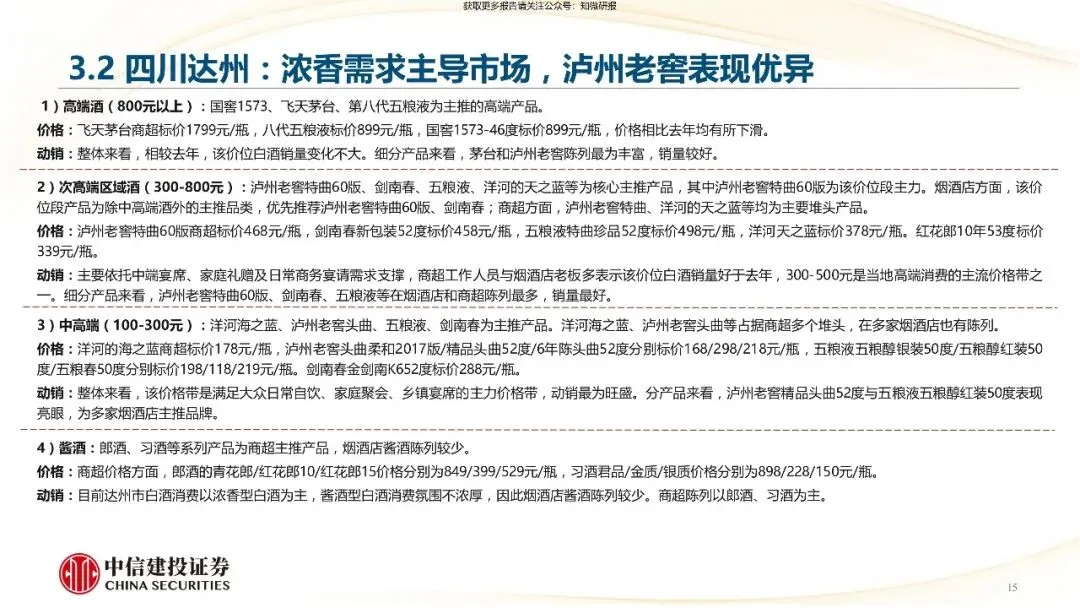 获取更多报告请关注公众号：知识研报

3.2 四川达州：浓香需求主导市场，泸州老窖表现优异

1）高端酒（800元以上）：国窖1573、飞天茅台、第八代五粮液为主推的高端产品。

价格：飞天茅台商超标价1799元/瓶，八代五粮液标价899元/瓶，国窖1573-46度标价899元/瓶，价格相比去年均有所下滑。

动销：整体来看，相较去年，该价位白酒销量变化不大。细分产品来看，茅台和泸州老窖陈列最为丰富，销量较好。

2）次高端区域酒（300-800元）：泸州老窖特曲60版、剑南春、五粮液、洋河的天之蓝等为核心主推产品，其中泸州老窖特曲60版为该价位段主力。烟酒店方面，该价位段产品为除中高端酒外的主推品类，优先推荐泸州老窖特曲60版、剑南春；商超方面，泸州老窖特曲、洋河的天之蓝等均为主要堆头产品。

价格：泸州老窖特曲60版商超标价468元/瓶，剑南春新包装52度标价458元/瓶，五粮液特曲珍品52度标价498元/瓶，洋河天之蓝标价378元/瓶。红花郎10年53度标价339元/瓶。

动销：主要依托中端宴席、家庭礼赠及日常商务宴请需求支撑，商超工作人员与烟酒店老板多表示该价位白酒销量好于去年，300-500元是当地高端消费的主流价格带之一。细分产品来看，泸州老窖特曲60版、剑南春、五粮液等在烟酒店和商超陈列最多，销量最好。

3）中高端（100-300元）：洋河海之蓝、泸州老窖头曲、五粮液、剑南春为主推产品。洋河海之蓝、泸州老窖头曲等占据商超多个堆头，在多家烟酒店也有陈列。

价格：洋河的海之蓝商超标价178元/瓶，泸州老窖头曲柔和2017版/精品头曲52度/6年陈头曲52度分别标价168/298/218元/瓶，五粮液五粮醇银装50度/五粮醇红装50度/五粮春50度分别标价198/118/219元/瓶。剑南春金剑南K652度标价288元/瓶。

动销：整体来看，该价格带是满足大众日常自饮、家庭聚会、乡镇宴席的主力价格带，动销最为旺盛。分产品来看，泸州老窖精品头曲52度与五粮液五粮醇红装50度表现亮眼，为多家烟酒店主推品牌。

4）酱酒：郎酒、习酒等系列产品为商超主推产品，烟酒店酱酒陈列较少。

价格：商超价格方面，郎酒的青花郎/红花郎10/红花郎15价格分别为849/399/529元/瓶，习酒君品/金质/银质价格分别为898/228/150元/瓶。

动销：目前达州市白酒消费以浓香型白酒为主，酱酒型白酒消费氛围不浓厚，因此烟酒店酱酒陈列较少。商超陈列以郎酒、习酒为主。

中信建投证券
CHINA SECURITIES

15